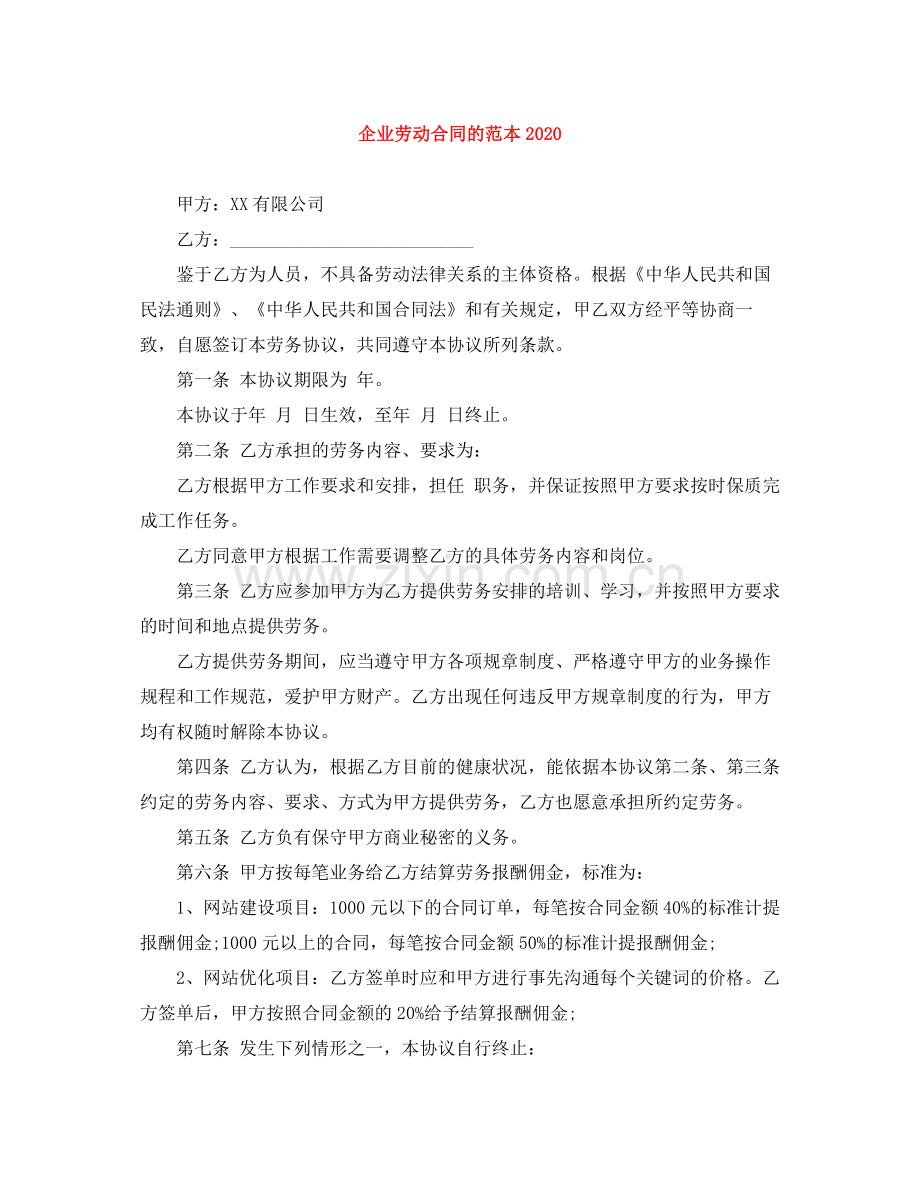 企业劳动合同的范本2020

甲方：XX有限公司

乙方：____

鉴于乙方为人员，不具备劳动法律关系的主体资格。根据《中华人民共和国民法通则》、《中华人民共和国合同法》和有关规定，甲乙双方经平等协商一致，自愿签订本劳务协议，共同遵守本协议所列条款。

第一条 本协议期限为 年。

本协议于年 月 日生效，至年 月 日终止。

第二条 乙方承担的劳务内容、要求为：

乙方根据甲方工作要求和安排，担任 职务，并保证按照甲方要求按时保质完成工作任务。

乙方同意甲方根据工作需要调整乙方的具体劳务内容和岗位。

第三条 乙方应参加甲方为乙方提供劳务安排的培训、学习，并按照甲方要求的时间和地点提供劳务。

乙方提供劳务期间，应当遵守甲方各项规章制度、严格遵守甲方的业务操作规程和工作规范，爱护甲方财产。乙方出现任何违反甲方规章制度的行为，甲方均有权随时解除本协议。

第四条 乙方认为，根据乙方目前的健康状况，能依据本协议第二条、第三条约定的劳务内容、要求、方式为甲方提供劳务，乙方也愿意承担所约定劳务。

第五条 乙方负有保守甲方商业秘密的义务。

第六条 甲方按每笔业务给乙方结算劳务报酬佣金，标准为：

1、网站建设项目：1000元以下的合同订单，每笔按合同金额40%的标准计提报酬佣金;1000元以上的合同，每笔按合同金额50%的标准计提报酬佣金;

2、网站优化项目：乙方签单时应和甲方进行事先沟通每个关键词的价格。乙方签单后，甲方按照合同金额的20%给予结算报酬佣金;

第七条 发生下列情形之一，本协议自行终止：

www.zixin.com.cn